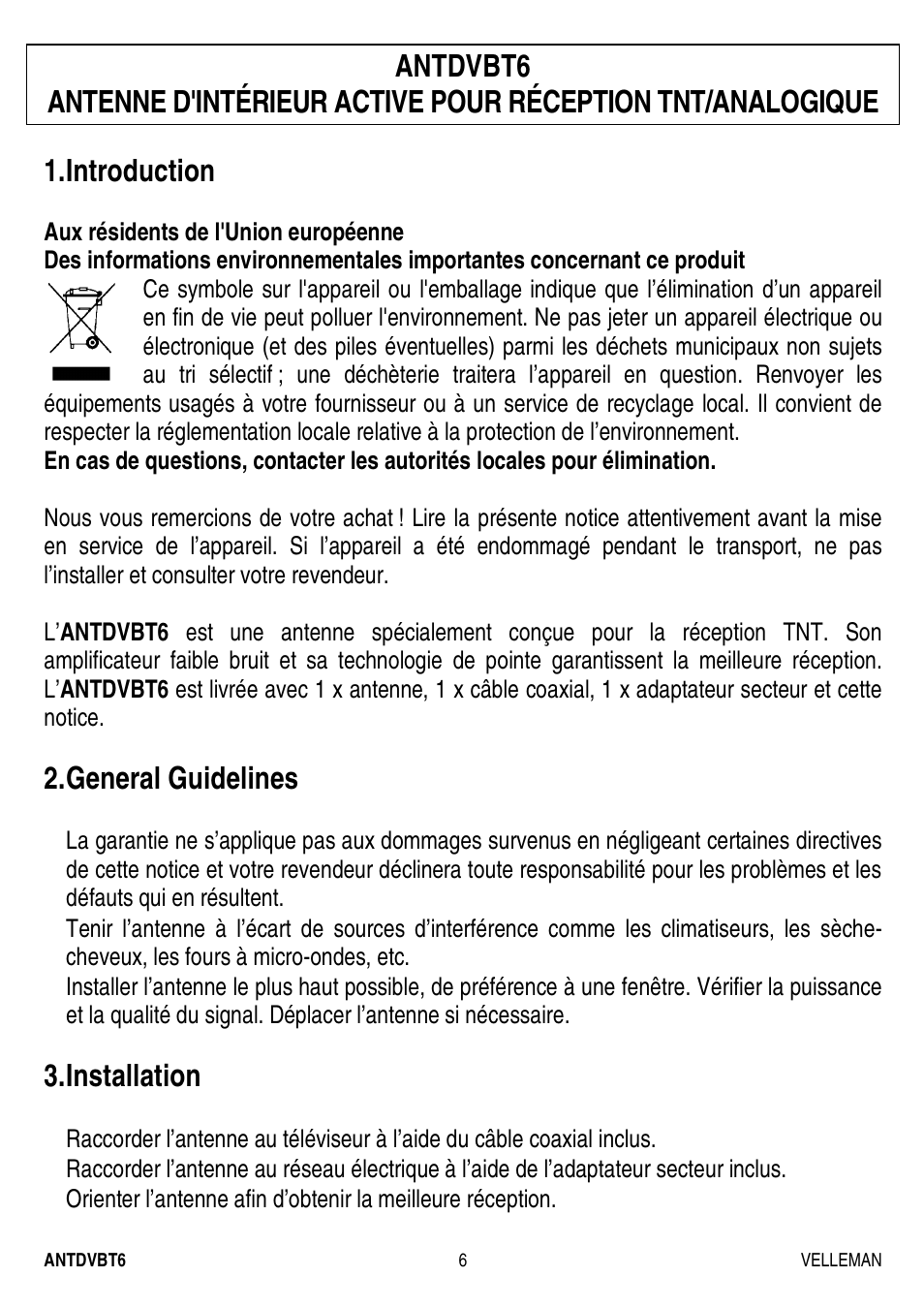 ANTDVBT6
ANTENNE D'INTÉRIEUR ACTIVE POUR RÉCEPTION TNT/ANALOGIQUE

1.Introduction

Aux résidents de l'Union européenne
Des informations environnementales importantes concernant ce produit

Ce symbole sur l'appareil ou l'emballage indique que l'élimination d'un appareil en fin de vie peut polluer l'environnement. Ne pas jeter un appareil électrique ou électronique (et des piles éventuelles) parmi les déchets municipaux non sujets au tri sélectif ; une déchèterie traitera l'appareil en question. Renvoyer les équipements usagés à votre fournisseur ou à un service de recyclage local. Il convient de respecter la réglementation locale relative à la protection de l'environnement.
En cas de questions, contacter les autorités locales pour élimination.

Nous vous remercions de votre achat ! Lire la présente notice attentivement avant la mise en service de l'appareil. Si l'appareil a été endommagé pendant le transport, ne pas l'installer et consulter votre revendeur.

L'ANTDVBT6 est une antenne spécialement conçue pour la réception TNT. Son amplificateur faible bruit et sa technologie de pointe garantissent la meilleure réception. L'ANTDVBT6 est livrée avec 1 x antenne, 1 x câble coaxial, 1 x adaptateur secteur et cette notice.

2.General Guidelines

La garantie ne s'applique pas aux dommages survenus en négligeant certaines directives de cette notice et votre revendeur déclinera toute responsabilité pour les problèmes et les défauts qui en résultent.
Tenir l'antenne à l'écart de sources d'interférence comme les climatiseurs, les sèche-cheveux, les fours à micro-ondes, etc.
Installer l'antenne le plus haut possible, de préférence à une fenêtre. Vérifier la puissance et la qualité du signal. Déplacer l'antenne si nécessaire.

3.Installation

Raccorder l'antenne au téléviseur à l'aide du câble coaxial inclus.
Raccorder l'antenne au réseau électrique à l'aide de l'adaptateur secteur inclus.
Orienter l'antenne afin d'obtenir la meilleure réception.

ANTDVBT6 6 VELLEMAN